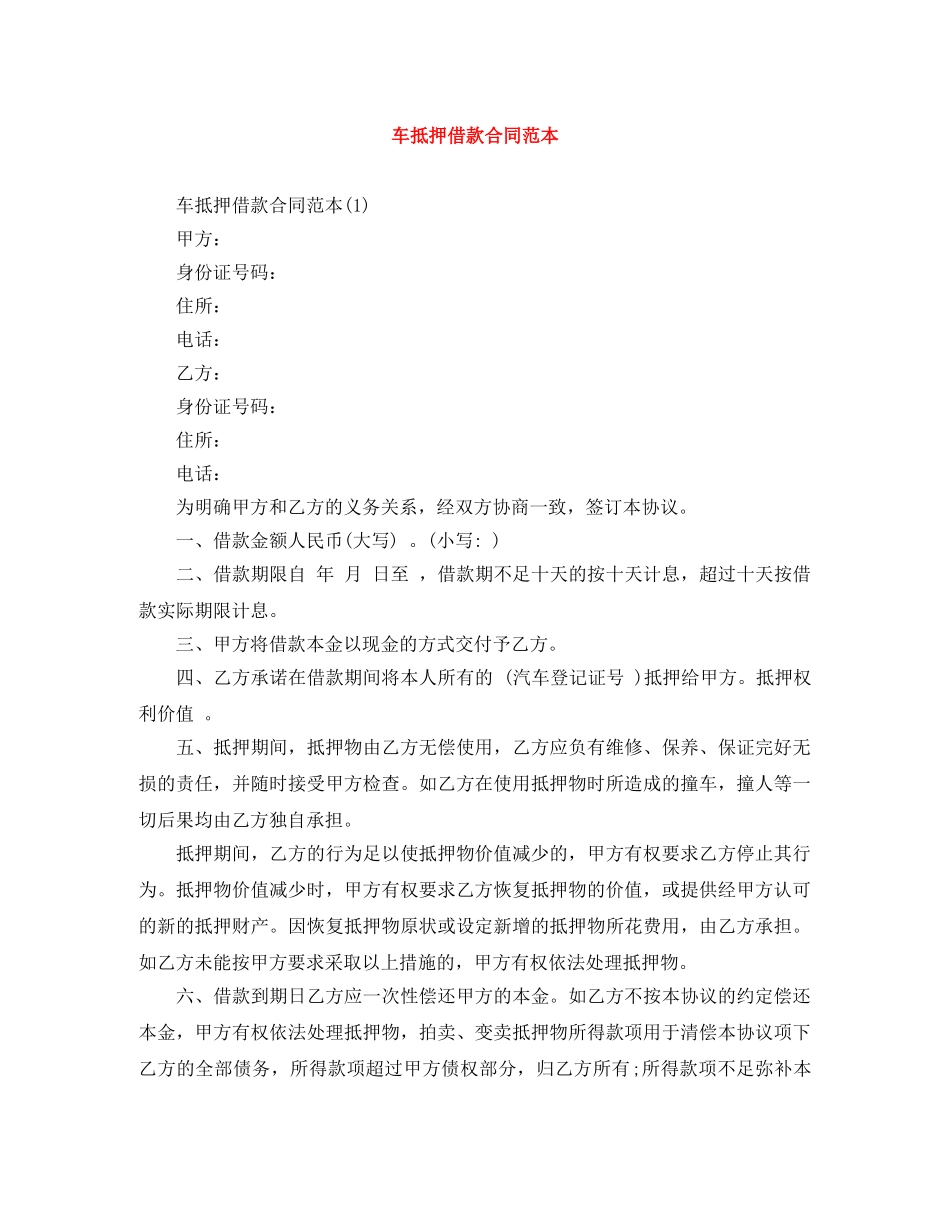 车抵押借款合同范本

车抵押借款合同范本(1)

甲方：

身份证号码：

住所：

电话：

乙方：

身份证号码：

住所：

电话：

为明确甲方和乙方的义务关系，经双方协商一致，签订本协议。

一、借款金额人民币(大写) 。(小写: )

二、借款期限自 年 月 日至 ，借款期不足十天的按十天计息，超过十天按借款实际期限计息。

三、甲方将借款本金以现金的方式交付予乙方。

四、乙方承诺在借款期间将本人所有的 (汽车登记证号 )抵押给甲方。抵押权利价值 。

五、抵押期间，抵押物由乙方无偿使用，乙方应负有维修、保养、保证完好无损的责任，并随时接受甲方检查。如乙方在使用抵押物时所造成的撞车，撞人等一切后果均由乙方独自承担。

抵押期间，乙方的行为足以使抵押物价值减少的，甲方有权要求乙方停止其行为。抵押物价值减少时，甲方有权要求乙方恢复抵押物的价值，或提供经甲方认可的新的抵押财产。因恢复抵押物原状或设定新增的抵押物所花费用，由乙方承担。如乙方未能按甲方要求采取以上措施的，甲方有权依法处理抵押物。

六、借款到期日乙方应一次性偿还甲方的本金。如乙方不按本协议的约定偿还本金，甲方有权依法处理抵押物，拍卖、变卖抵押物所得款项用于清偿本协议项下乙方的全部债务，所得款项超过甲方债权部分，归乙方所有;所得款项不足弥补本